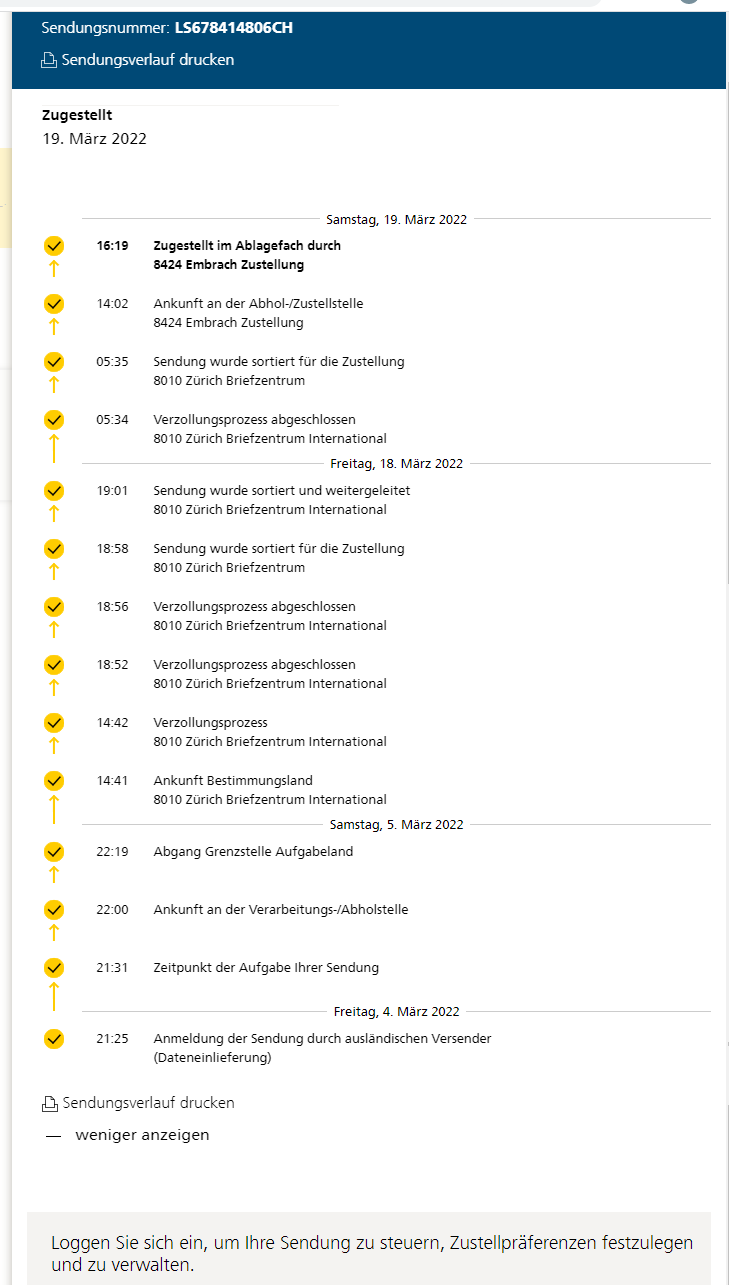 Sendungsnummer: LS678414806CH
Sendungsverlauf drucken

Zugestellt
19. März 2022

Samstag, 19. März 2022
16:19 Zugestellt im Ablagefach durch 8424 Embrach Zustellung
14:02 Ankunft an der Abhol-/Zustellstelle 8424 Embrach Zustellung
05:35 Sendung wurde sortiert für die Zustellung 8010 Zürich Briefzentrum
05:34 Verzollungsprozess abgeschlossen 8010 Zürich Briefzentrum International

Freitag, 18. März 2022
19:01 Sendung wurde sortiert und weitergeleitet 8010 Zürich Briefzentrum International
18:58 Sendung wurde sortiert für die Zustellung 8010 Zürich Briefzentrum
18:56 Verzollungsprozess abgeschlossen 8010 Zürich Briefzentrum International
18:52 Verzollungsprozess abgeschlossen 8010 Zürich Briefzentrum International
14:42 Verzollungsprozess 8010 Zürich Briefzentrum International
14:41 Ankunft Bestimmungsland 8010 Zürich Briefzentrum International

Samstag, 5. März 2022
22:19 Abgang Grenzstelle Aufgabeland
22:00 Ankunft an der Verarbeitungs-/Abholstelle
21:31 Zeitpunkt der Aufgabe Ihrer Sendung

Freitag, 4. März 2022
21:25 Anmeldung der Sendung durch ausländischen Versender (Dateneinlieferung)

Sendungsverlauf drucken
— weniger anzeigen

Loggen Sie sich ein, um Ihre Sendung zu steuern, Zustellpräferenzen festzulegen und zu verwalten.